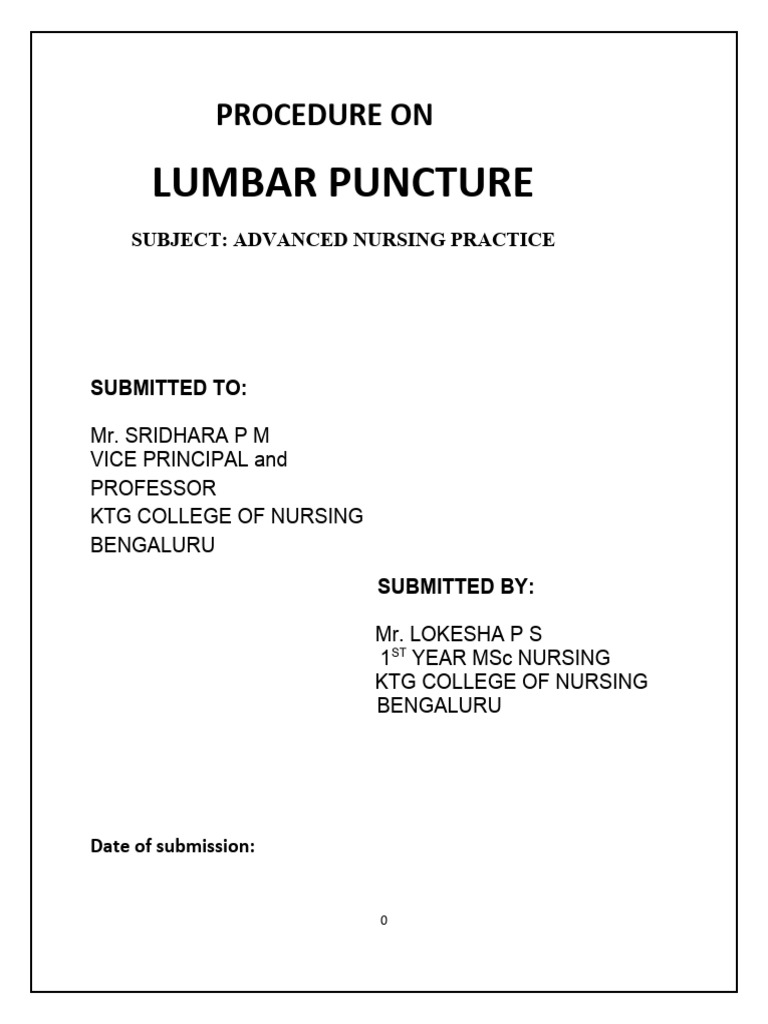 PROCEDURE ON

LUMBAR PUNCTURE

SUBJECT: ADVANCED NURSING PRACTICE

SUBMITTED TO:

Mr. SRIDHARA P M
VICE PRINCIPAL and
PROFESSOR
KTG COLLEGE OF NURSING
BENGALURU

SUBMITTED BY:

Mr. LOKESHA P S
$1^{ST}$ YEAR MSc NURSING
KTG COLLEGE OF NURSING
BENGALURU

Date of submission:

0